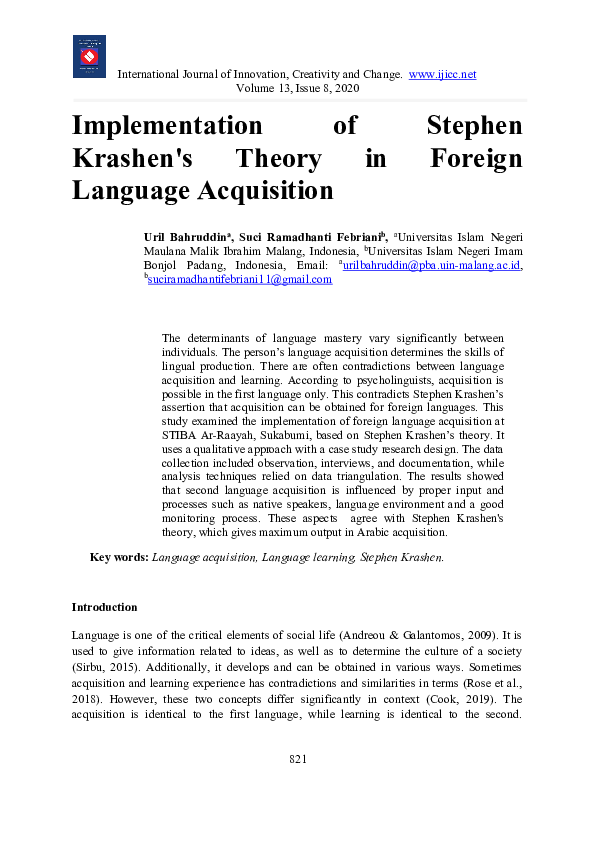 International Journal of Innovation, Creativity and Change. www.ijicc.net
Volume 13, Issue 8, 2020

Implementation of Stephen Krashen's Theory in Foreign Language Acquisition

Uril Bahruddin$^a$, Suci Ramadhanti Febriani$^b$, $^a$Universitas Islam Negeri Maulana Malik Ibrahim Malang, Indonesia, $^b$Universitas Islam Negeri Imam Bonjol Padang, Indonesia, Email: $^a$urilbahruddin@pba.uin-malang.ac.id, $^b$suciramadhantifebriani11@gmail.com

The determinants of language mastery vary significantly between individuals. The person's language acquisition determines the skills of lingual production. There are often contradictions between language acquisition and learning. According to psycholinguists, acquisition is possible in the first language only. This contradicts Stephen Krashen's assertion that acquisition can be obtained for foreign languages. This study examined the implementation of foreign language acquisition at STIBA Ar-Raayah, Sukabumi, based on Stephen Krashen's theory. It uses a qualitative approach with a case study research design. The data collection included observation, interviews, and documentation, while analysis techniques relied on data triangulation. The results showed that second language acquisition is influenced by proper input and processes such as native speakers, language environment and a good monitoring process. These aspects agree with Stephen Krashen's theory, which gives maximum output in Arabic acquisition.

Key words: Language acquisition, Language learning, Stephen Krashen.

Introduction

Language is one of the critical elements of social life (Andreou & Galantomos, 2009). It is used to give information related to ideas, as well as to determine the culture of a society (Sirbu, 2015). Additionally, it develops and can be obtained in various ways. Sometimes acquisition and learning experience has contradictions and similarities in terms (Rose et al., 2018). However, these two concepts differ significantly in context (Cook, 2019). The acquisition is identical to the first language, while learning is identical to the second.

821